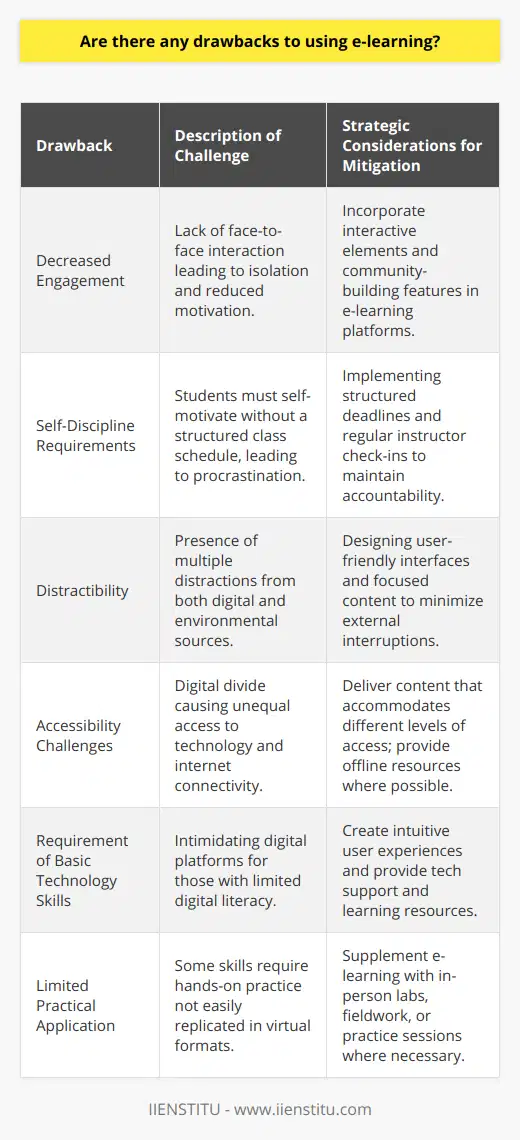 Are there any drawbacks to using e-learning?

| Drawback | Description of Challenge | Strategic Considerations for Mitigation |
|---|---|---|
| Decreased Engagement | Lack of face-to-face interaction leading to isolation and reduced motivation. | Incorporate interactive elements and community-building features in e-learning platforms. |
| Self-Discipline Requirements | Students must self-motivate without a structured class schedule, leading to procrastination. | Implementing structured deadlines and regular instructor check-ins to maintain accountability. |
| Distractibility | Presence of multiple distractions from both digital and environmental sources. | Designing user-friendly interfaces and focused content to minimize external interruptions. |
| Accessibility Challenges | Digital divide causing unequal access to technology and internet connectivity. | Deliver content that accommodates different levels of access; provide offline resources where possible. |
| Requirement of Basic Technology Skills | Intimidating digital platforms for those with limited digital literacy. | Create intuitive user experiences and provide tech support and learning resources. |
| Limited Practical Application | Some skills require hands-on practice not easily replicated in virtual formats. | Supplement e-learning with in-person labs, fieldwork, or practice sessions where necessary. |

IIENSTITU - www.iienstitu.com